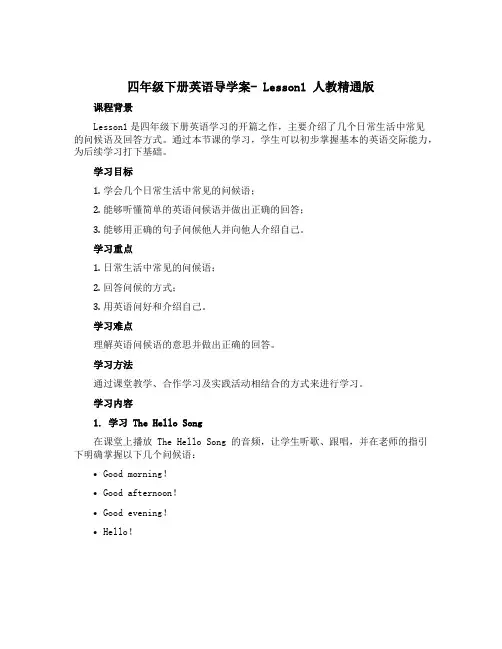 四年级下册英语导学案- Lesson1 人教精通版

课程背景

Lesson1 是四年级下册英语学习的开篇之作，主要介绍了几个日常生活中常见的问候语及回答方式。通过本节课的学习，学生可以初步掌握基本的英语交际能力，为后续学习打下基础。

学习目标

1. 学会几个日常生活中常见的问候语；

2. 能够听懂简单的英语问候语并做出正确的回答；

3. 能够用正确的句子问候他人并向他人介绍自己。

学习重点

1. 日常生活中常见的问候语；

2. 回答问候的方式；

3. 用英语问好和介绍自己。

学习难点

理解英语问候语的意思并做出正确的回答。

学习方法

通过课堂教学、合作学习及实践活动相结合的方式来进行学习。

学习内容

1. 学习 The Hello Song

在课堂上播放 The Hello Song 的音频，让学生听歌、跟唱，并在老师的指引下明确掌握以下几个问候语：

• Good morning!

• Good afternoon!

• Good evening!

• Hello!